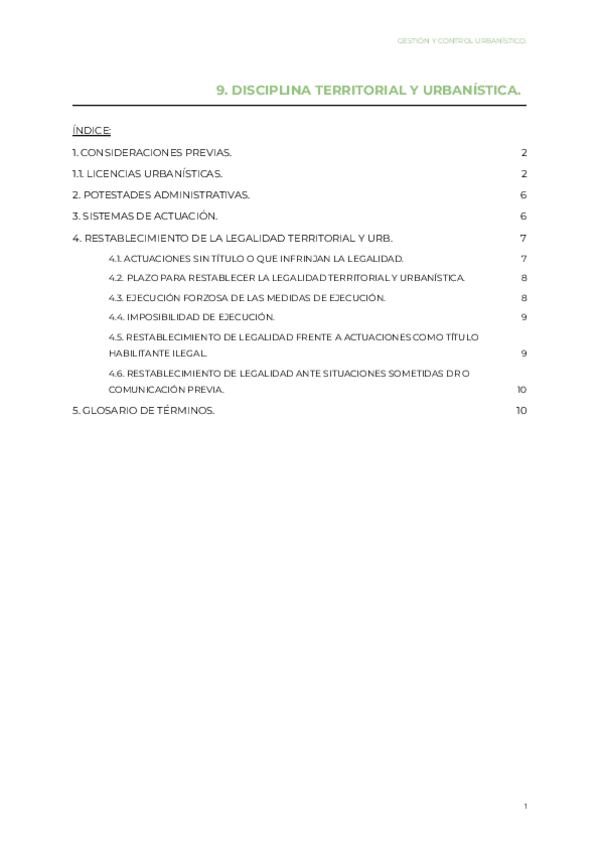 GESTIÓN Y CONTROL URBANÍSTICO.

9. DISCIPLINA TERRITORIAL Y URBANÍSTICA.

ÍNDICE:

1. CONSIDERACIONES PREVIAS. 2

1.1. LICENCIAS URBANÍSTICAS. 2

2. POTESTADES ADMINISTRATIVAS. 6

3. SISTEMAS DE ACTUACIÓN. 6

4. RESTABLECIMIENTO DE LA LEGALIDAD TERRITORIAL Y URB. 7

4.1. ACTUACIONES SIN TÍTULO O QUE INFRINJAN LA LEGALIDAD. 7

4.2. PLAZO PARA RESTABLECER LA LEGALIDAD TERRITORIAL Y URBANÍSTICA. 8

4.3. EJECUCIÓN FORZOSA DE LAS MEDIDAS DE EJECUCIÓN. 8

4.4. IMPOSIBILIDAD DE EJECUCIÓN. 9

4.5. RESTABLECIMIENTO DE LEGALIDAD FRENTE A ACTUACIONES COMO TÍTULO HABILITANTE ILEGAL. 9

4.6. RESTABLECIMIENTO DE LEGALIDAD ANTE SITUACIONES SOMETIDAS DR O COMUNICACIÓN PREVIA. 10

5. GLOSARIO DE TÉRMINOS. 10

1